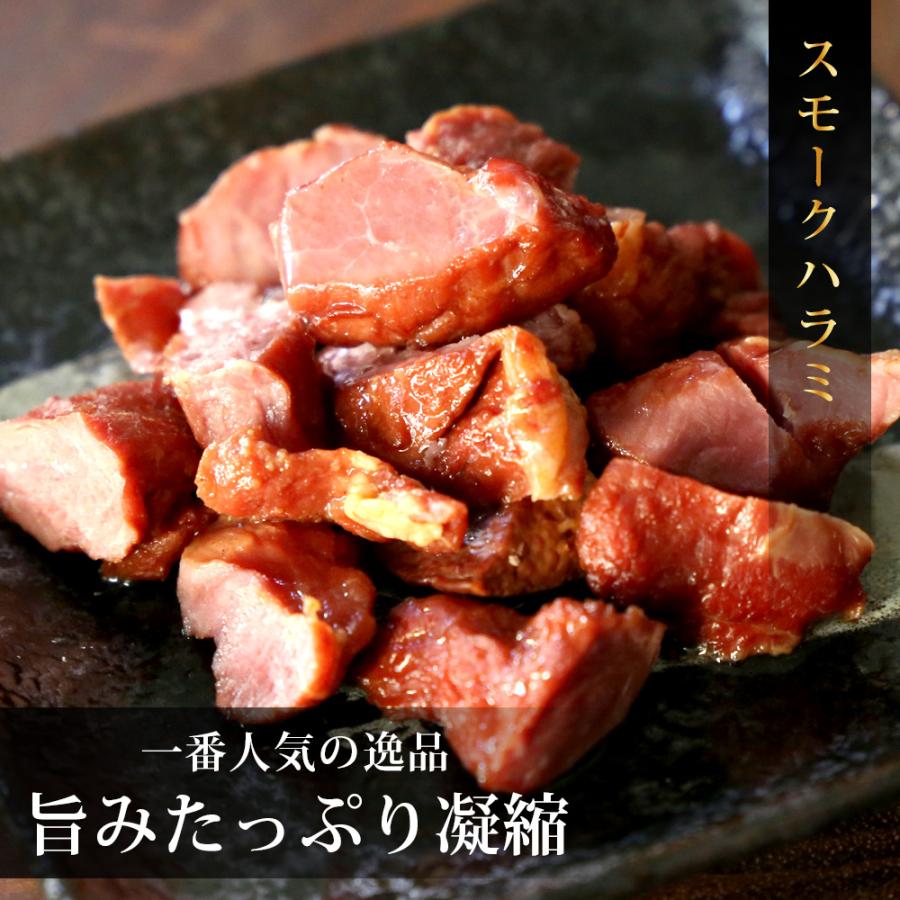 スモークハラミ

一番人気の逸品
旨みたっぷり凝縮